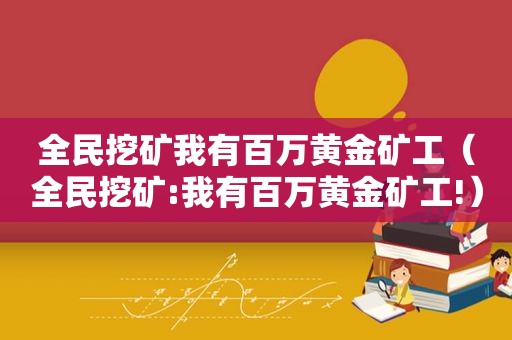 全民挖矿我有百万黄金矿工（全民挖矿:我有百万黄金矿工!）